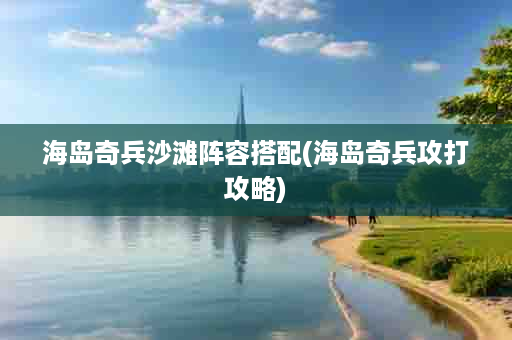 海岛奇兵沙滩阵容搭配(海岛奇兵攻打攻略)